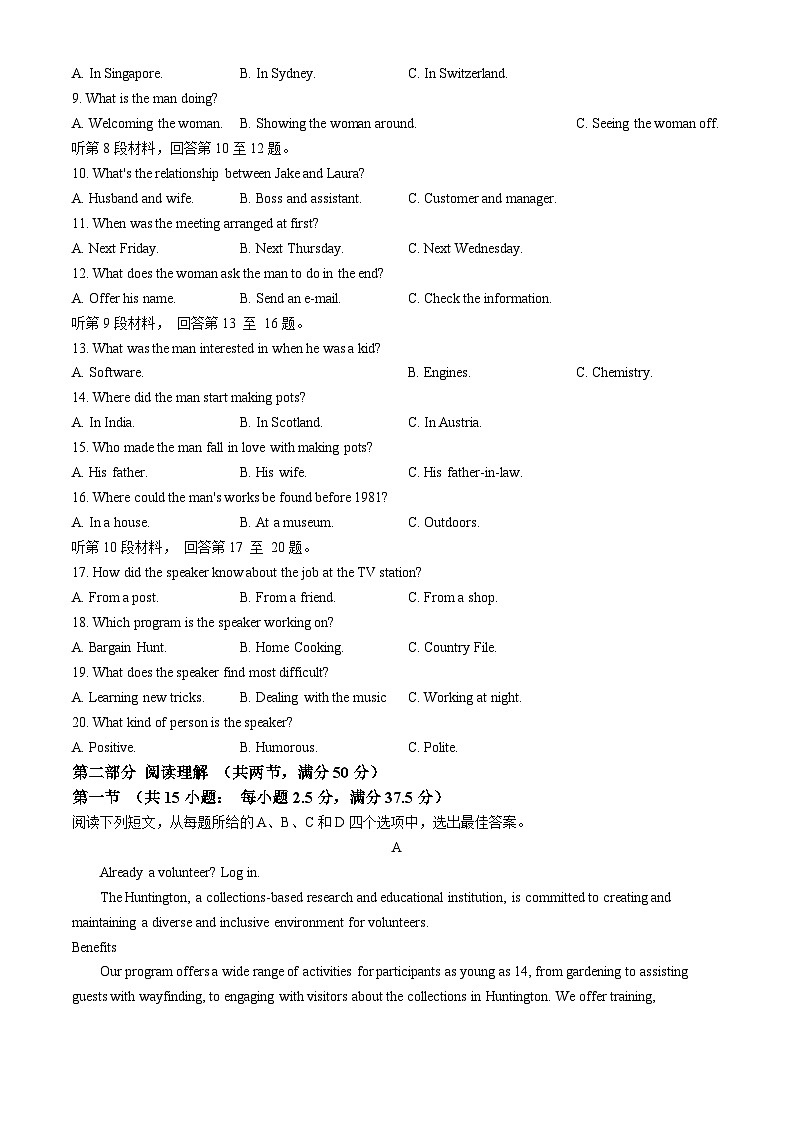 A. In Singapore.　　B. In Sydney.　　C. In Switzerland.
9. What is the man doing?
A. Welcoming the woman.　　B. Showing the woman around.　　C. Seeing the woman off.
听第 8 段材料，回答第 10 至 12 题。
10. What's the relationship between Jake and Laura?
A. Husband and wife.　　B. Boss and assistant.　　C. Customer and manager.
11. When was the meeting arranged at first?
A. Next Friday.　　B. Next Thursday.　　C. Next Wednesday.
12. What does the woman ask the man to do in the end?
A. Offer his name.　　B. Send an e-mail.　　C. Check the information.
听第 9 段材料， 回答第 13 至 16 题。
13. What was the man interested in when he was a kid?
A. Software.　　B. Engines.　　C. Chemistry.
14. Where did the man start making pots?
A. In India.　　B. In Scotland.　　C. In Austria.
15. Who made the man fall in love with making pots?
A. His father.　　B. His wife.　　C. His father-in-law.
16. Where could the man's works be found before 1981?
A. In a house.　　B. At a museum.　　C. Outdoors.
听第 10 段材料， 回答第 17 至 20 题。
17. How did the speaker know about the job at the TV station?
A. From a post.　　B. From a friend.　　C. From a shop.
18. Which program is the speaker working on?
A. Bargain Hunt.　　B. Home Cooking.　　C. Country File.
19. What does the speaker find most difficult?
A. Learning new tricks.　　B. Dealing with the music　　C. Working at night.
20. What kind of person is the speaker?
A. Positive.　　B. Humorous.　　C. Polite.
第二部分 阅读理解 （共两节，满分 50 分）
第一节 （共 15 小题： 每小题 2.5 分，满分 37.5 分）
阅读下列短文，从每题所给的 A、B、C 和 D 四个选项中，选出最佳答案。
A
Already a volunteer? Log in.
The Huntington, a collections-based research and educational institution, is committed to creating and maintaining a diverse and inclusive environment for volunteers.
Benefits
Our program offers a wide range of activities for participants as young as 14, from gardening to assisting guests with wayfinding, to engaging with visitors about the collections in Huntington. We offer training,